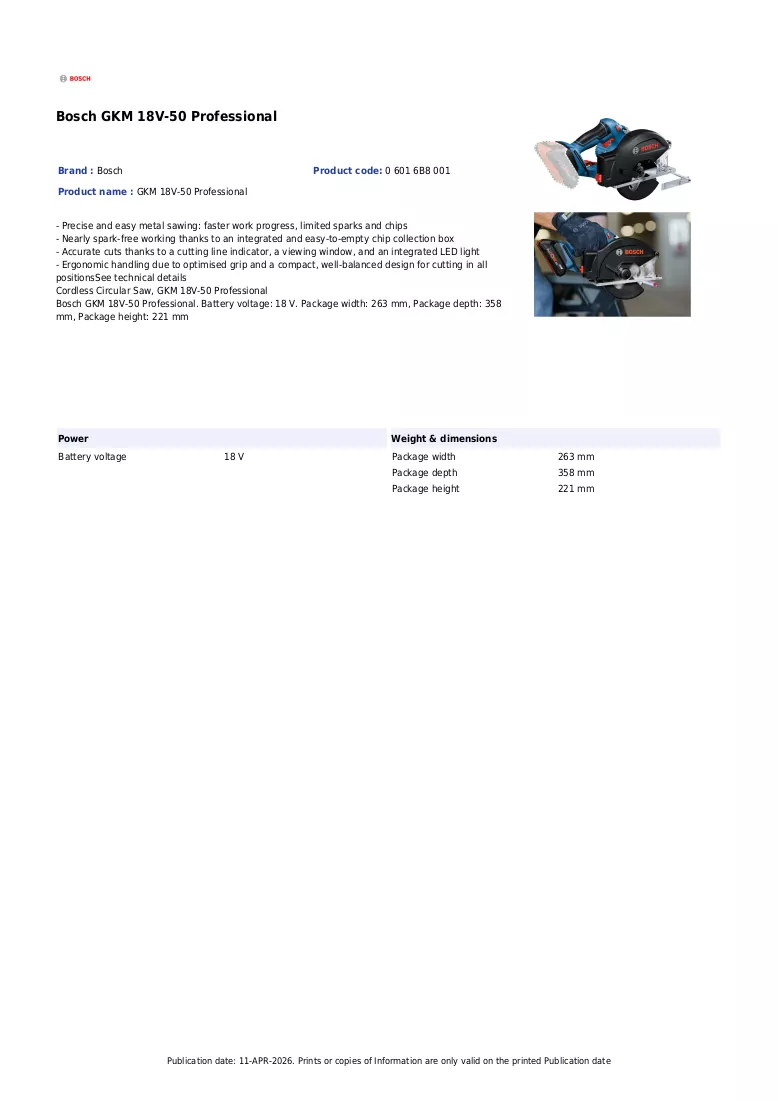 BOSCH

Bosch GKM 18V-50 Professional

Brand : Bosch
Product code: 0 601 6B8 001
Product name : GKM 18V-50 Professional

- Precise and easy metal sawing: faster work progress, limited sparks and chips
- Nearly spark-free working thanks to an integrated and easy-to-empty chip collection box
- Accurate cuts thanks to a cutting line indicator, a viewing window, and an integrated LED light
- Ergonomic handling due to optimised grip and a compact, well-balanced design for cutting in all positionsSee technical details
Cordless Circular Saw, GKM 18V-50 Professional
Bosch GKM 18V-50 Professional. Battery voltage: 18 V. Package width: 263 mm, Package depth: 358 mm, Package height: 221 mm

Power
Battery voltage 18 V

Weight & dimensions
Package width 263 mm
Package depth 358 mm
Package height 221 mm

Publication date: 11-APR-2026. Prints or copies of Information are only valid on the printed Publication date